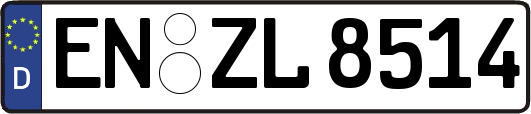 D
EN ZL 8514